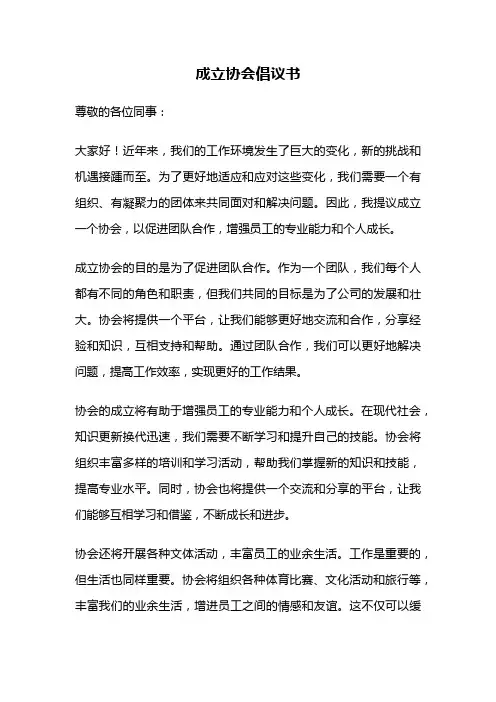 成立协会倡议书

尊敬的各位同事：

大家好！近年来，我们的工作环境发生了巨大的变化，新的挑战和机遇接踵而至。为了更好地适应和应对这些变化，我们需要一个有组织、有凝聚力的团体来共同面对和解决问题。因此，我提议成立一个协会，以促进团队合作，增强员工的专业能力和个人成长。

成立协会的目的是为了促进团队合作。作为一个团队，我们每个人都有不同的角色和职责，但我们共同的目标是为了公司的发展和壮大。协会将提供一个平台，让我们能够更好地交流和合作，分享经验和知识，互相支持和帮助。通过团队合作，我们可以更好地解决问题，提高工作效率，实现更好的工作结果。

协会的成立将有助于增强员工的专业能力和个人成长。在现代社会，知识更新换代迅速，我们需要不断学习和提升自己的技能。协会将组织丰富多样的培训和学习活动，帮助我们掌握新的知识和技能，提高专业水平。同时，协会也将提供一个交流和分享的平台，让我们能够互相学习和借鉴，不断成长和进步。

协会还将开展各种文体活动，丰富员工的业余生活。工作是重要的，但生活也同样重要。协会将组织各种体育比赛、文化活动和旅行等，丰富我们的业余生活，增进员工之间的情感和友谊。这不仅可以缓